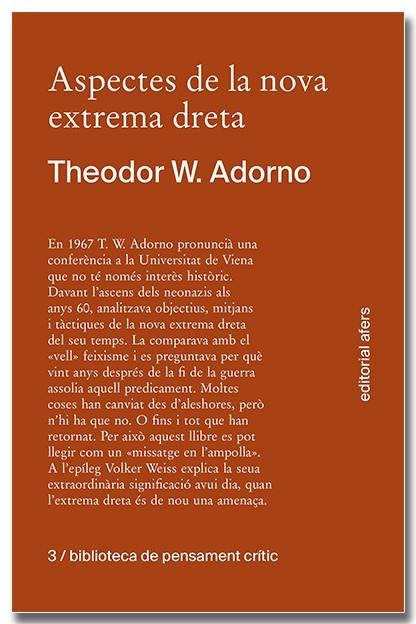 Aspectes de la nova extrema dreta

Theodor W. Adorno

En 1967 T. W. Adorno pronuncià una conferència a la Universitat de Viena que no té només interès històric. Davant l'ascens dels neonazis als anys 60, analitzava objectius, mitjans i tàctiques de la nova extrema dreta del seu temps. La comparava amb el «vell» feixisme i es preguntava per què vint anys després de la fi de la guerra assolia aquell predicament. Moltes coses han canviat des d'aleshores, però n'hi ha que no. O fins i tot que han retornat. Per això aquest llibre es pot llegir com un «missatge en l'ampolla». A l'epíleg Volker Weiss explica la seua extraordinària significació avui dia, quan l'extrema dreta és de nou una amenaça.

editorial afers

3 / biblioteca de pensament crític